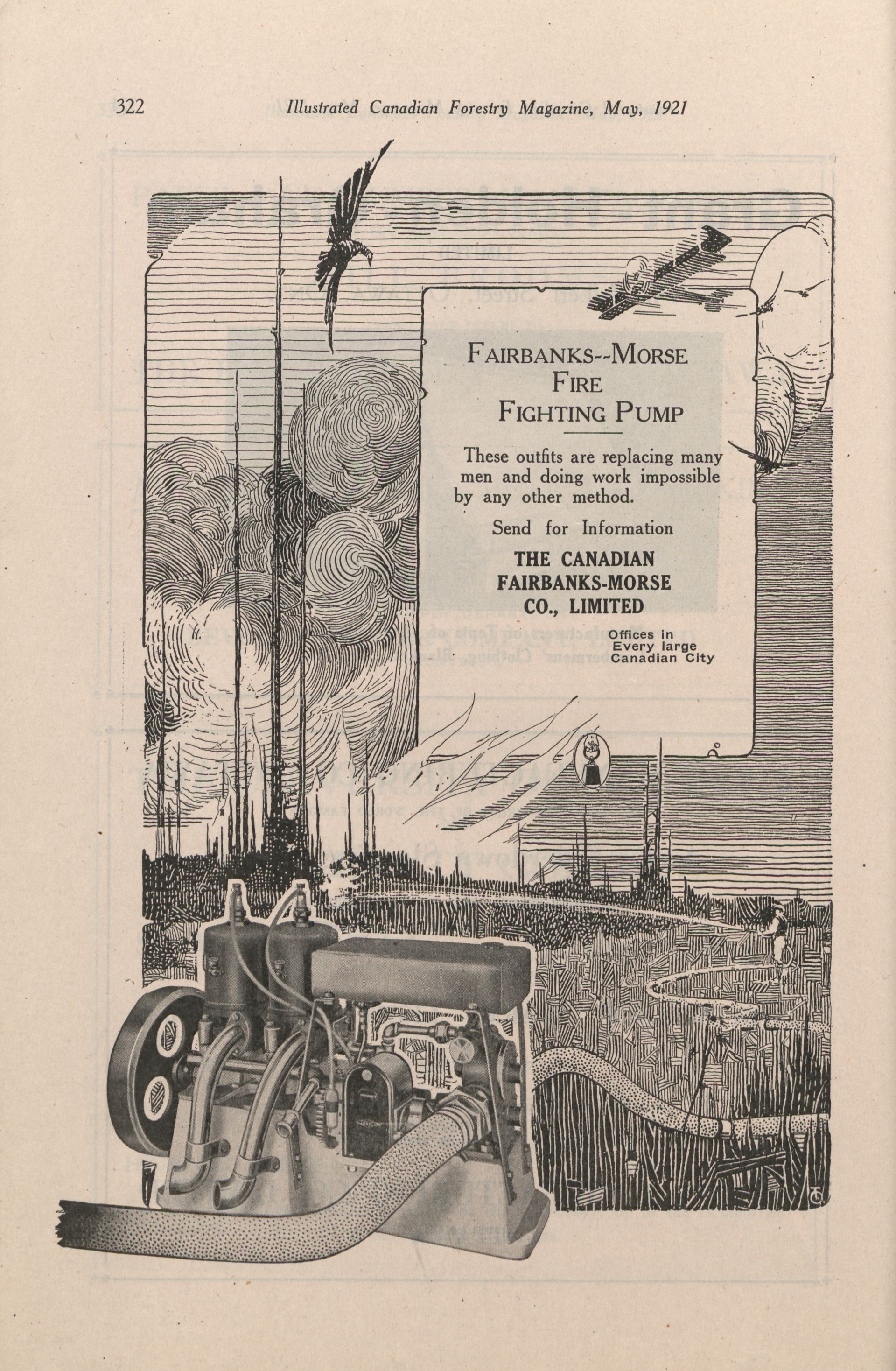 322 Illustrated Canadian Forestry Magazine, May, 1921

FAIRBANKS--MORSE FIRE FIGHTING PUMP

These outfits are replacing many men and doing work impossible by any other method.

Send for Information

THE CANADIAN FAIRBANKS-MORSE CO., LIMITED

Offices in Every large Canadian City